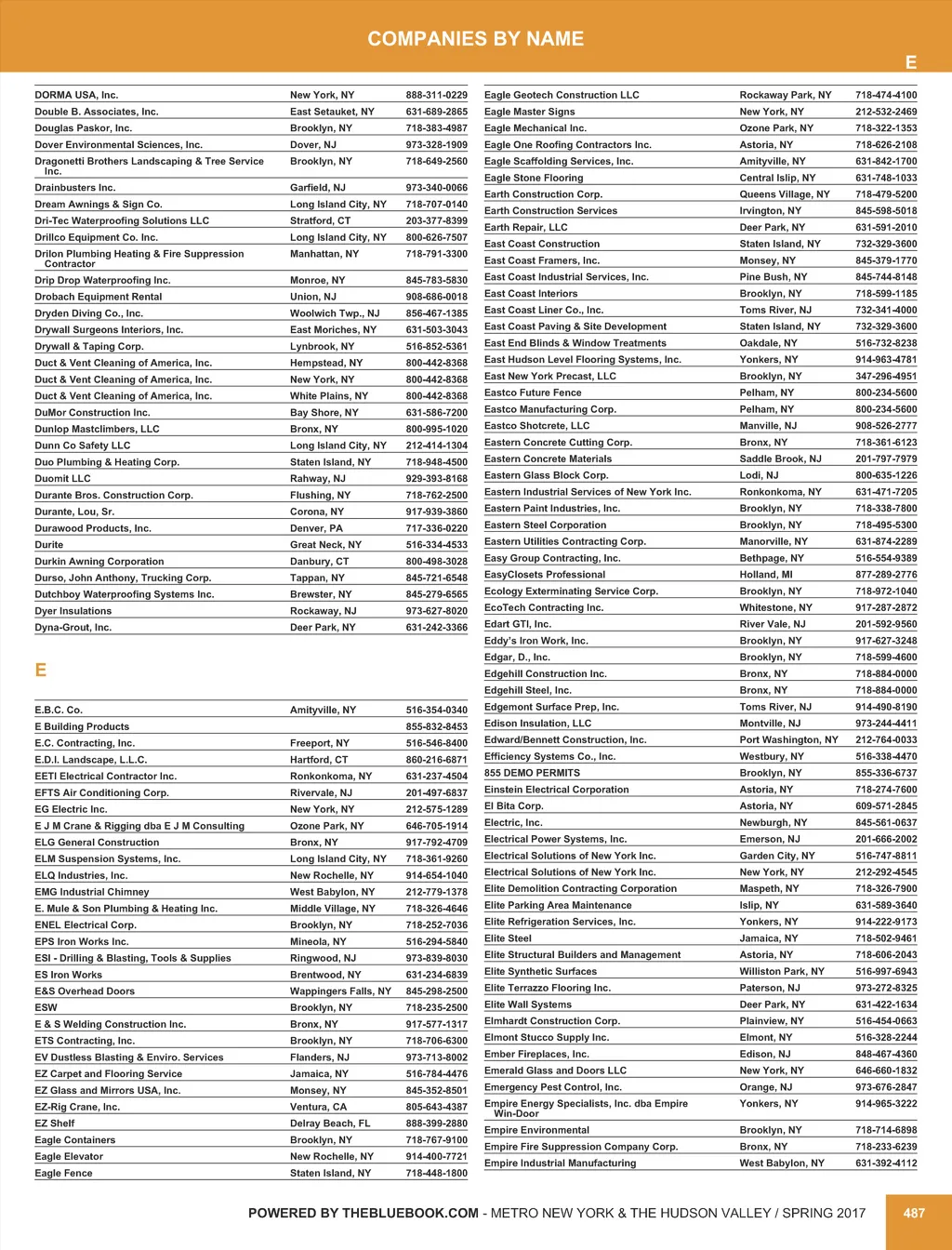 COMPANIES BY NAME

E

| | | |
|---|---|---|
| DORMA USA, Inc. | New York, NY | 888-311-0229 |
| Double B. Associates, Inc. | East Setauket, NY | 631-689-2865 |
| Douglas Paskor, Inc. | Brooklyn, NY | 718-383-4987 |
| Dover Environmental Sciences, Inc. | Dover, NJ | 973-328-1909 |
| Dragonetti Brothers Landscaping & Tree Service Inc. | Brooklyn, NY | 718-649-2560 |
| Drainbusters Inc. | Garfield, NJ | 973-340-0066 |
| Dream Awnings & Sign Co. | Long Island City, NY | 718-707-0140 |
| Dri-Tec Waterproofing Solutions LLC | Stratford, CT | 203-377-8399 |
| Drillco Equipment Co. Inc. | Long Island City, NY | 800-626-7507 |
| Drilon Plumbing Heating & Fire Suppression Contractor | Manhattan, NY | 718-791-3300 |
| Drip Drop Waterproofing Inc. | Monroe, NY | 845-783-5830 |
| Drobach Equipment Rental | Union, NJ | 908-686-0018 |
| Dryden Diving Co., Inc. | Woolwich Twp., NJ | 856-467-1385 |
| Drywall Surgeons Interiors, Inc. | East Moriches, NY | 631-503-3043 |
| Drywall & Taping Corp. | Lynbrook, NY | 516-852-5361 |
| Duct & Vent Cleaning of America, Inc. | Hempstead, NY | 800-442-8368 |
| Duct & Vent Cleaning of America, Inc. | New York, NY | 800-442-8368 |
| Duct & Vent Cleaning of America, Inc. | White Plains, NY | 800-442-8368 |
| DuMor Construction Inc. | Bay Shore, NY | 631-586-7200 |
| Dunlop Mastclimbers, LLC | Bronx, NY | 800-995-1020 |
| Dunn Co Safety LLC | Long Island City, NY | 212-414-1304 |
| Duo Plumbing & Heating Corp. | Staten Island, NY | 718-948-4500 |
| Duomit LLC | Rahway, NJ | 929-393-8168 |
| Durante Bros. Construction Corp. | Flushing, NY | 718-762-2500 |
| Durante, Lou, Sr. | Corona, NY | 917-939-3860 |
| Durawood Products, Inc. | Denver, PA | 717-336-0220 |
| Durite | Great Neck, NY | 516-334-4533 |
| Durkin Awning Corporation | Danbury, CT | 800-498-3028 |
| Durso, John Anthony, Trucking Corp. | Tappan, NY | 845-721-6548 |
| Dutchboy Waterproofing Systems Inc. | Brewster, NY | 845-279-6565 |
| Dyer Insulations | Rockaway, NJ | 973-627-8020 |
| Dyna-Grout, Inc. | Deer Park, NY | 631-242-3366 |

E

| | | |
|---|---|---|
| E.B.C. Co. | Amityville, NY | 516-354-0340 |
| E Building Products | | 855-832-8453 |
| E.C. Contracting, Inc. | Freeport, NY | 516-546-8400 |
| E.D.I. Landscape, L.L.C. | Hartford, CT | 860-216-6871 |
| EETI Electrical Contractor Inc. | Ronkonkoma, NY | 631-237-4504 |
| EFTS Air Conditioning Corp. | Rivervale, NJ | 201-497-6837 |
| EG Electric Inc. | New York, NY | 212-575-1289 |
| E J M Crane & Rigging dba E J M Consulting | Ozone Park, NY | 646-705-1914 |
| ELG General Construction | Bronx, NY | 917-792-4709 |
| ELM Suspension Systems, Inc. | Long Island City, NY | 718-361-9260 |
| ELQ Industries, Inc. | New Rochelle, NY | 914-654-1040 |
| EMG Industrial Chimney | West Babylon, NY | 212-779-1378 |
| E. Mule & Son Plumbing & Heating Inc. | Middle Village, NY | 718-326-4646 |
| ENEL Electrical Corp. | Brooklyn, NY | 718-252-7036 |
| EPS Iron Works Inc. | Mineola, NY | 516-294-5840 |
| ESI - Drilling & Blasting, Tools & Supplies | Ringwood, NJ | 973-839-8030 |
| ES Iron Works | Brentwood, NY | 631-234-6839 |
| E&S Overhead Doors | Wappingers Falls, NY | 845-298-2500 |
| ESW | Brooklyn, NY | 718-235-2500 |
| E & S Welding Construction Inc. | Bronx, NY | 917-577-1317 |
| ETS Contracting, Inc. | Brooklyn, NY | 718-706-6300 |
| EV Dustless Blasting & Enviro. Services | Flanders, NJ | 973-713-8002 |
| EZ Carpet and Flooring Service | Jamaica, NY | 516-784-4476 |
| EZ Glass and Mirrors USA, Inc. | Monsey, NY | 845-352-8501 |
| EZ-Rig Crane, Inc. | Ventura, CA | 805-643-4387 |
| EZ Shelf | Delray Beach, FL | 888-399-2880 |
| Eagle Containers | Brooklyn, NY | 718-767-9100 |
| Eagle Elevator | New Rochelle, NY | 914-400-7721 |
| Eagle Fence | Staten Island, NY | 718-448-1800 |

| | | |
|---|---|---|
| Eagle Geotech Construction LLC | Rockaway Park, NY | 718-474-4100 |
| Eagle Master Signs | New York, NY | 212-532-2469 |
| Eagle Mechanical Inc. | Ozone Park, NY | 718-322-1353 |
| Eagle One Roofing Contractors Inc. | Astoria, NY | 718-626-2108 |
| Eagle Scaffolding Services, Inc. | Amityville, NY | 631-842-1700 |
| Eagle Stone Flooring | Central Islip, NY | 631-748-1033 |
| Earth Construction Corp. | Queens Village, NY | 718-479-5200 |
| Earth Construction Services | Irvington, NY | 845-598-5018 |
| Earth Repair, LLC | Deer Park, NY | 631-591-2010 |
| East Coast Construction | Staten Island, NY | 732-329-3600 |
| East Coast Framers, Inc. | Monsey, NY | 845-379-1770 |
| East Coast Industrial Services, Inc. | Pine Bush, NY | 845-744-8148 |
| East Coast Interiors | Brooklyn, NY | 718-599-1185 |
| East Coast Liner Co., Inc. | Toms River, NJ | 732-341-4000 |
| East Coast Paving & Site Development | Staten Island, NY | 732-329-3600 |
| East End Blinds & Window Treatments | Oakdale, NY | 516-732-8238 |
| East Hudson Level Flooring Systems, Inc. | Yonkers, NY | 914-963-4781 |
| East New York Precast, LLC | Brooklyn, NY | 347-296-4951 |
| Eastco Future Fence | Pelham, NY | 800-234-5600 |
| Eastco Manufacturing Corp. | Pelham, NY | 800-234-5600 |
| Eastco Shotcrete, LLC | Manville, NJ | 908-526-2777 |
| Eastern Concrete Cutting Corp. | Bronx, NY | 718-361-6123 |
| Eastern Concrete Materials | Saddle Brook, NJ | 201-797-7979 |
| Eastern Glass Block Corp. | Lodi, NJ | 800-635-1226 |
| Eastern Industrial Services of New York Inc. | Ronkonkoma, NY | 631-471-7205 |
| Eastern Paint Industries, Inc. | Brooklyn, NY | 718-338-7800 |
| Eastern Steel Corporation | Brooklyn, NY | 718-495-5300 |
| Eastern Utilities Contracting Corp. | Manorville, NY | 631-874-2289 |
| Easy Group Contracting, Inc. | Bethpage, NY | 516-554-9389 |
| EasyClosets Professional | Holland, MI | 877-289-2776 |
| Ecology Exterminating Service Corp. | Brooklyn, NY | 718-972-1040 |
| EcoTech Contracting Inc. | Whitestone, NY | 917-287-2872 |
| Edart GTI, Inc. | River Vale, NJ | 201-592-9560 |
| Eddy's Iron Work, Inc. | Brooklyn, NY | 917-627-3248 |
| Edgar, D., Inc. | Brooklyn, NY | 718-599-4600 |
| Edgehill Construction Inc. | Bronx, NY | 718-884-0000 |
| Edgehill Steel, Inc. | Bronx, NY | 718-884-0000 |
| Edgemont Surface Prep, Inc. | Toms River, NJ | 914-490-8190 |
| Edison Insulation, LLC | Montville, NJ | 973-244-4411 |
| Edward/Bennett Construction, Inc. | Port Washington, NY | 212-764-0033 |
| Efficiency Systems Co., Inc. | Westbury, NY | 516-338-4470 |
| 855 DEMO PERMITS | Brooklyn, NY | 855-336-6737 |
| Einstein Electrical Corporation | Astoria, NY | 718-274-7600 |
| El Bita Corp. | Astoria, NY | 609-571-2845 |
| Electric, Inc. | Newburgh, NY | 845-561-0637 |
| Electrical Power Systems, Inc. | Emerson, NJ | 201-666-2002 |
| Electrical Solutions of New York Inc. | Garden City, NY | 516-747-8811 |
| Electrical Solutions of New York Inc. | New York, NY | 212-292-4545 |
| Elite Demolition Contracting Corporation | Maspeth, NY | 718-326-7900 |
| Elite Parking Area Maintenance | Islip, NY | 631-589-3640 |
| Elite Refrigeration Services, Inc. | Yonkers, NY | 914-222-9173 |
| Elite Steel | Jamaica, NY | 718-502-9461 |
| Elite Structural Builders and Management | Astoria, NY | 718-606-2043 |
| Elite Synthetic Surfaces | Williston Park, NY | 516-997-6943 |
| Elite Terrazzo Flooring Inc. | Paterson, NJ | 973-272-8325 |
| Elite Wall Systems | Deer Park, NY | 631-422-1634 |
| Elmhardt Construction Corp. | Plainview, NY | 516-454-0663 |
| Elmont Stucco Supply Inc. | Elmont, NY | 516-328-2244 |
| Ember Fireplaces, Inc. | Edison, NJ | 848-467-4360 |
| Emerald Glass and Doors LLC | New York, NY | 646-660-1832 |
| Emergency Pest Control, Inc. | Orange, NJ | 973-676-2847 |
| Empire Energy Specialists, Inc. dba Empire Win-Door | Yonkers, NY | 914-965-3222 |
| Empire Environmental | Brooklyn, NY | 718-714-6898 |
| Empire Fire Suppression Company Corp. | Bronx, NY | 718-233-6239 |
| Empire Industrial Manufacturing | West Babylon, NY | 631-392-4112 |

POWERED BY THEBLUEBOOK.COM - METRO NEW YORK & THE HUDSON VALLEY / SPRING 2017 487